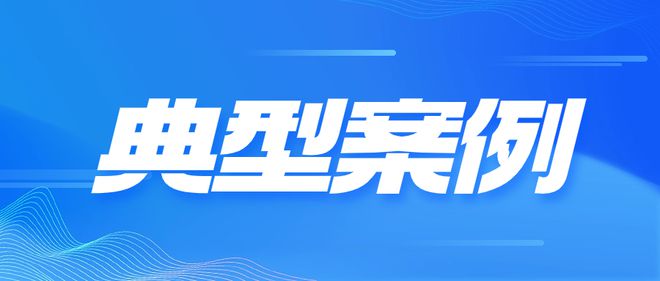 典型案例